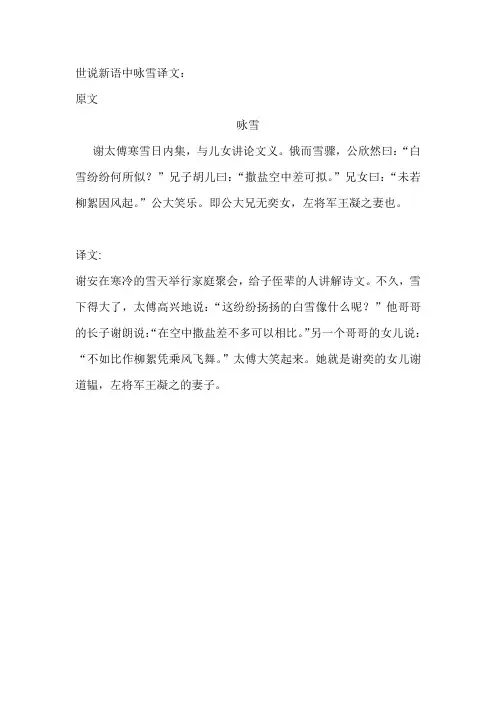 世说新语中咏雪译文：

原文

咏雪

谢太傅寒雪日内集，与儿女讲论文义。俄而雪骤，公欣然曰：“白雪纷纷何所似？”兄子胡儿曰：“撒盐空中差可拟。”兄女曰：“未若柳絮因风起。”公大笑乐。即公大兄无奕女，左将军王凝之妻也。

译文:

谢安在寒冷的雪天举行家庭聚会，给子侄辈的人讲解诗文。不久，雪下得大了，太傅高兴地说：“这纷纷扬扬的白雪像什么呢？”他哥哥的长子谢朗说:“在空中撒盐差不多可以相比。”另一个哥哥的女儿说：“不如比作柳絮凭乘风飞舞。”太傅大笑起来。她就是谢奕的女儿谢道韫，左将军王凝之的妻子。